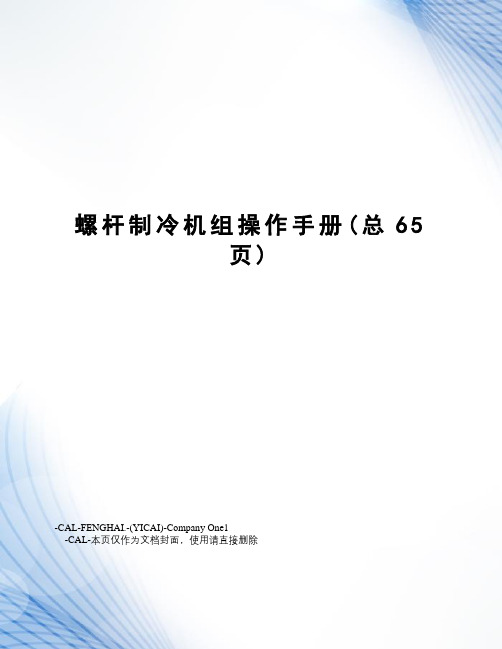 螺杆制冷机组操作手册（总 65 页）

-CAL-FENGHAI.-(YICAI)-Company One1
-CAL-本页仅作为文档封面，使用请直接删除